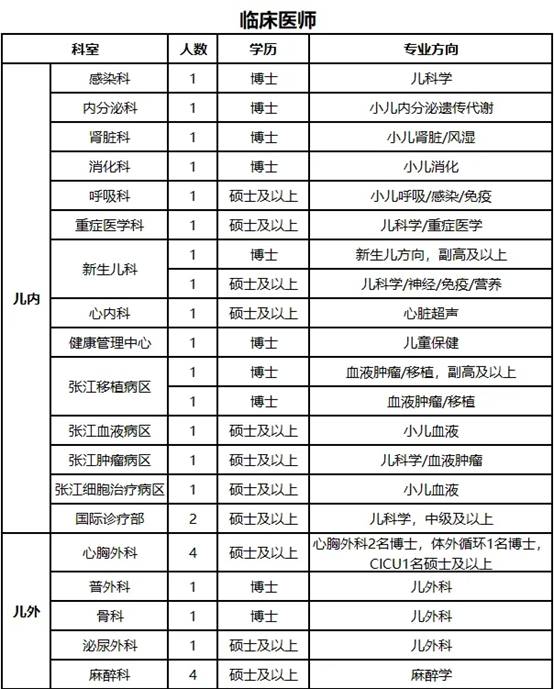 临床医师

| 科室 | | 人数 | 学历 | 专业方向 |
|---|---|---|---|---|
| 儿内 | 感染科 | 1 | 博士 | 儿科学 |
| | 内分泌科 | 1 | 博士 | 小儿内分泌遗传代谢 |
| | 肾脏科 | 1 | 博士 | 小儿肾脏/风湿 |
| | 消化科 | 1 | 博士 | 小儿消化 |
| | 呼吸科 | 1 | 硕士及以上 | 小儿呼吸/感染/免疫 |
| | 重症医学科 | 1 | 硕士及以上 | 儿科学/重症医学 |
| | 新生儿科 | 1 | 博士 | 新生儿方向，副高及以上 |
| | | 1 | 硕士及以上 | 儿科学/神经/免疫/营养 |
| | 心内科 | 1 | 硕士及以上 | 心脏超声 |
| | 健康管理中心 | 1 | 博士 | 儿童保健 |
| | 张江移植病区 | 1 | 博士 | 血液肿瘤/移植，副高及以上 |
| | | 1 | 博士 | 血液肿瘤/移植 |
| | 张江血液病区 | 1 | 硕士及以上 | 小儿血液 |
| | 张江肿瘤病区 | 1 | 硕士及以上 | 儿科学/血液肿瘤 |
| | 张江细胞治疗病区 | 1 | 硕士及以上 | 小儿血液 |
| | 国际诊疗部 | 2 | 硕士及以上 | 儿科学，中级及以上 |
| 儿外 | 心胸外科 | 4 | 硕士及以上 | 心胸外科2名博士，体外循环1名博士，CICU1名硕士及以上 |
| | 普外科 | 1 | 博士 | 儿外科 |
| | 骨科 | 1 | 博士 | 儿外科 |
| | 泌尿外科 | 1 | 硕士及以上 | 儿外科 |
| | 麻醉科 | 4 | 硕士及以上 | 麻醉学 |